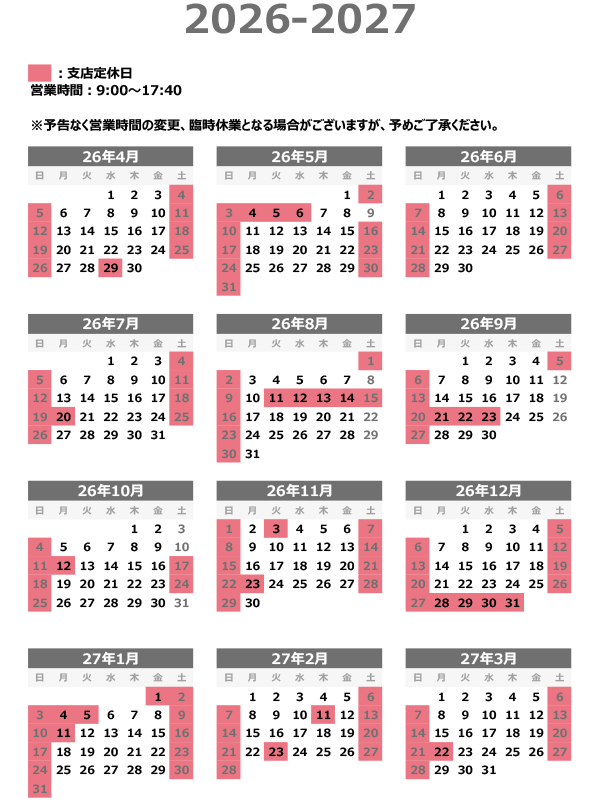 2026-2027

：支店定休日
営業時間：9:00～17:40

※予告なく営業時間の変更、臨時休業となる場合がございますが、予めご了承ください。

26年4月
| 日 | 月 | 火 | 水 | 木 | 金 | 土 |
|---|---|---|---|---|---|---|
|  |  |  | 1 | 2 | 3 | 4 |
| 5 | 6 | 7 | 8 | 9 | 10 | 11 |
| 12 | 13 | 14 | 15 | 16 | 17 | 18 |
| 19 | 20 | 21 | 22 | 23 | 24 | 25 |
| 26 | 27 | 28 | 29 | 30 |  |  |

26年5月
| 日 | 月 | 火 | 水 | 木 | 金 | 土 |
|---|---|---|---|---|---|---|
|  |  |  |  |  | 1 | 2 |
| 3 | 4 | 5 | 6 | 7 | 8 | 9 |
| 10 | 11 | 12 | 13 | 14 | 15 | 16 |
| 17 | 18 | 19 | 20 | 21 | 22 | 23 |
| 24 | 25 | 26 | 27 | 28 | 29 | 30 |
| 31 |  |  |  |  |  |  |

26年6月
| 日 | 月 | 火 | 水 | 木 | 金 | 土 |
|---|---|---|---|---|---|---|
|  | 1 | 2 | 3 | 4 | 5 | 6 |
| 7 | 8 | 9 | 10 | 11 | 12 | 13 |
| 14 | 15 | 16 | 17 | 18 | 19 | 20 |
| 21 | 22 | 23 | 24 | 25 | 26 | 27 |
| 28 | 29 | 30 |  |  |  |  |

26年7月
| 日 | 月 | 火 | 水 | 木 | 金 | 土 |
|---|---|---|---|---|---|---|
|  |  |  | 1 | 2 | 3 | 4 |
| 5 | 6 | 7 | 8 | 9 | 10 | 11 |
| 12 | 13 | 14 | 15 | 16 | 17 | 18 |
| 19 | 20 | 21 | 22 | 23 | 24 | 25 |
| 26 | 27 | 28 | 29 | 30 | 31 |  |

26年8月
| 日 | 月 | 火 | 水 | 木 | 金 | 土 |
|---|---|---|---|---|---|---|
|  |  |  |  |  |  | 1 |
| 2 | 3 | 4 | 5 | 6 | 7 | 8 |
| 9 | 10 | 11 | 12 | 13 | 14 | 15 |
| 16 | 17 | 18 | 19 | 20 | 21 | 22 |
| 23 | 24 | 25 | 26 | 27 | 28 | 29 |
| 30 | 31 |  |  |  |  |  |

26年9月
| 日 | 月 | 火 | 水 | 木 | 金 | 土 |
|---|---|---|---|---|---|---|
|  |  | 1 | 2 | 3 | 4 | 5 |
| 6 | 7 | 8 | 9 | 10 | 11 | 12 |
| 13 | 14 | 15 | 16 | 17 | 18 | 19 |
| 20 | 21 | 22 | 23 | 24 | 25 | 26 |
| 27 | 28 | 29 | 30 |  |  |  |

26年10月
| 日 | 月 | 火 | 水 | 木 | 金 | 土 |
|---|---|---|---|---|---|---|
|  |  |  |  | 1 | 2 | 3 |
| 4 | 5 | 6 | 7 | 8 | 9 | 10 |
| 11 | 12 | 13 | 14 | 15 | 16 | 17 |
| 18 | 19 | 20 | 21 | 22 | 23 | 24 |
| 25 | 26 | 27 | 28 | 29 | 30 | 31 |

26年11月
| 日 | 月 | 火 | 水 | 木 | 金 | 土 |
|---|---|---|---|---|---|---|
| 1 | 2 | 3 | 4 | 5 | 6 | 7 |
| 8 | 9 | 10 | 11 | 12 | 13 | 14 |
| 15 | 16 | 17 | 18 | 19 | 20 | 21 |
| 22 | 23 | 24 | 25 | 26 | 27 | 28 |
| 29 | 30 |  |  |  |  |  |

26年12月
| 日 | 月 | 火 | 水 | 木 | 金 | 土 |
|---|---|---|---|---|---|---|
|  |  | 1 | 2 | 3 | 4 | 5 |
| 6 | 7 | 8 | 9 | 10 | 11 | 12 |
| 13 | 14 | 15 | 16 | 17 | 18 | 19 |
| 20 | 21 | 22 | 23 | 24 | 25 | 26 |
| 27 | 28 | 29 | 30 | 31 |  |  |

27年1月
| 日 | 月 | 火 | 水 | 木 | 金 | 土 |
|---|---|---|---|---|---|---|
|  |  |  |  |  | 1 | 2 |
| 3 | 4 | 5 | 6 | 7 | 8 | 9 |
| 10 | 11 | 12 | 13 | 14 | 15 | 16 |
| 17 | 18 | 19 | 20 | 21 | 22 | 23 |
| 24 | 25 | 26 | 27 | 28 | 29 | 30 |
| 31 |  |  |  |  |  |  |

27年2月
| 日 | 月 | 火 | 水 | 木 | 金 | 土 |
|---|---|---|---|---|---|---|
|  | 1 | 2 | 3 | 4 | 5 | 6 |
| 7 | 8 | 9 | 10 | 11 | 12 | 13 |
| 14 | 15 | 16 | 17 | 18 | 19 | 20 |
| 21 | 22 | 23 | 24 | 25 | 26 | 27 |
| 28 |  |  |  |  |  |  |

27年3月
| 日 | 月 | 火 | 水 | 木 | 金 | 土 |
|---|---|---|---|---|---|---|
|  | 1 | 2 | 3 | 4 | 5 | 6 |
| 7 | 8 | 9 | 10 | 11 | 12 | 13 |
| 14 | 15 | 16 | 17 | 18 | 19 | 20 |
| 21 | 22 | 23 | 24 | 25 | 26 | 27 |
| 28 | 29 | 30 | 31 |  |  |  |